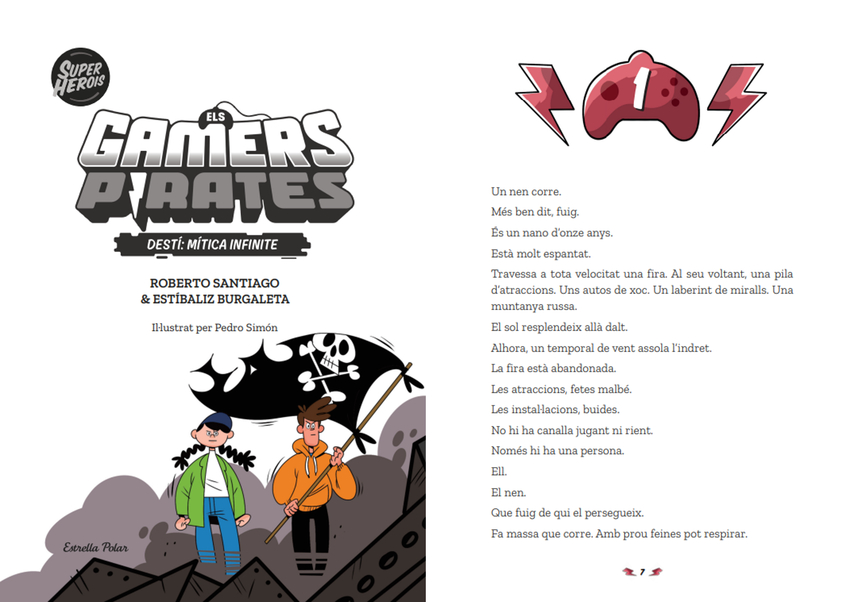 SUPER HEROIS

ELS
GAMERS
PIRATES

DESTÍ: MÍTICA INFINITE

ROBERTO SANTIAGO
& ESTÍBALIZ BURGALETA

Il·lustrat per Pedro Simón

Estrella Polar

1

Un nen corre.

Més ben dit, fuig.

És un nano d'onze anys.

Està molt espantat.

Travessa a tota velocitat una fira. Al seu voltant, una pila d'atraccions. Uns autos de xoc. Un laberint de miralls. Una muntanya russa.

El sol resplendeix allà dalt.

Alhora, un temporal de vent assola l'indret.

La fira està abandonada.

Les atraccions, fetes malbé.

Les instal·lacions, buides.

No hi ha canalla jugant ni rient.

Només hi ha una persona.

Ell.

El nen.

Que fuig de qui el persegueix.

Fa massa que corre. Amb prou feines pot respirar.

7